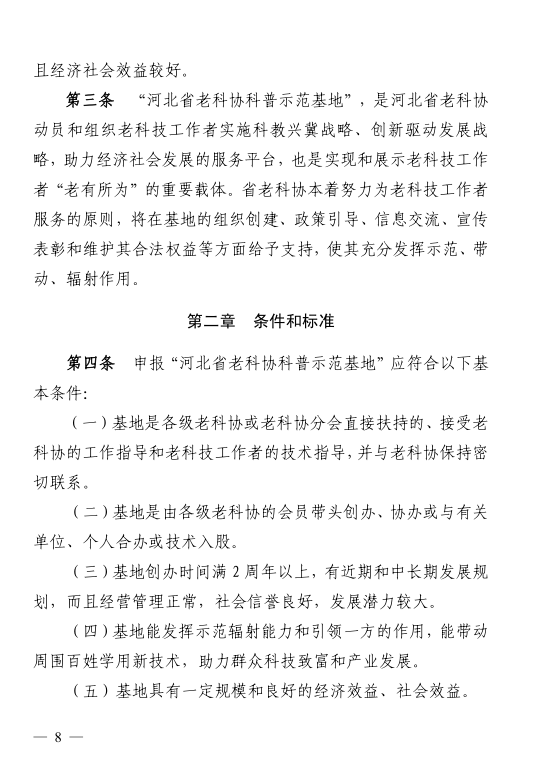 且经济社会效益较好。

第三条 “河北省老科协科普示范基地”，是河北省老科协动员和组织老科技工作者实施科教兴冀战略、创新驱动发展战略，助力经济社会发展的服务平台，也是实现和展示老科技工作者“老有所为”的重要载体。省老科协本着努力为老科技工作者服务的原则，将在基地的组织创建、政策引导、信息交流、宣传表彰和维护其合法权益等方面给予支持，使其充分发挥示范、带动、辐射作用。

第二章 条件和标准

第四条 申报“河北省老科协科普示范基地”应符合以下基本条件：

（一）基地是各级老科协或老科协分会直接扶持的、接受老科协的工作指导和老科技工作者的技术指导，并与老科协保持密切联系。

（二）基地是由各级老科协的会员带头创办、协办或与有关单位、个人合办或技术入股。

（三）基地创办时间满 2 周年以上，有近期和中长期发展规划，而且经营管理正常，社会信誉良好，发展潜力较大。

（四）基地能发挥示范辐射能力和引领一方的作用，能带动周围百姓学用新技术，助力群众科技致富和产业发展。

（五）基地具有一定规模和良好的经济效益、社会效益。

— 8 —